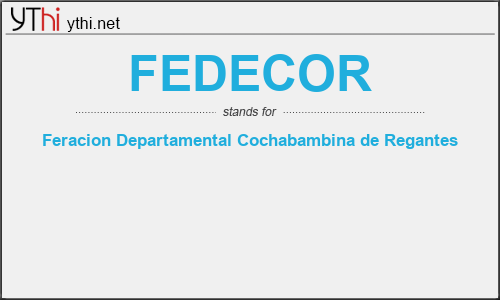 YThi ythi.net

FEDECOR

stands for

Feracion Departamental Cochabambina de Regantes